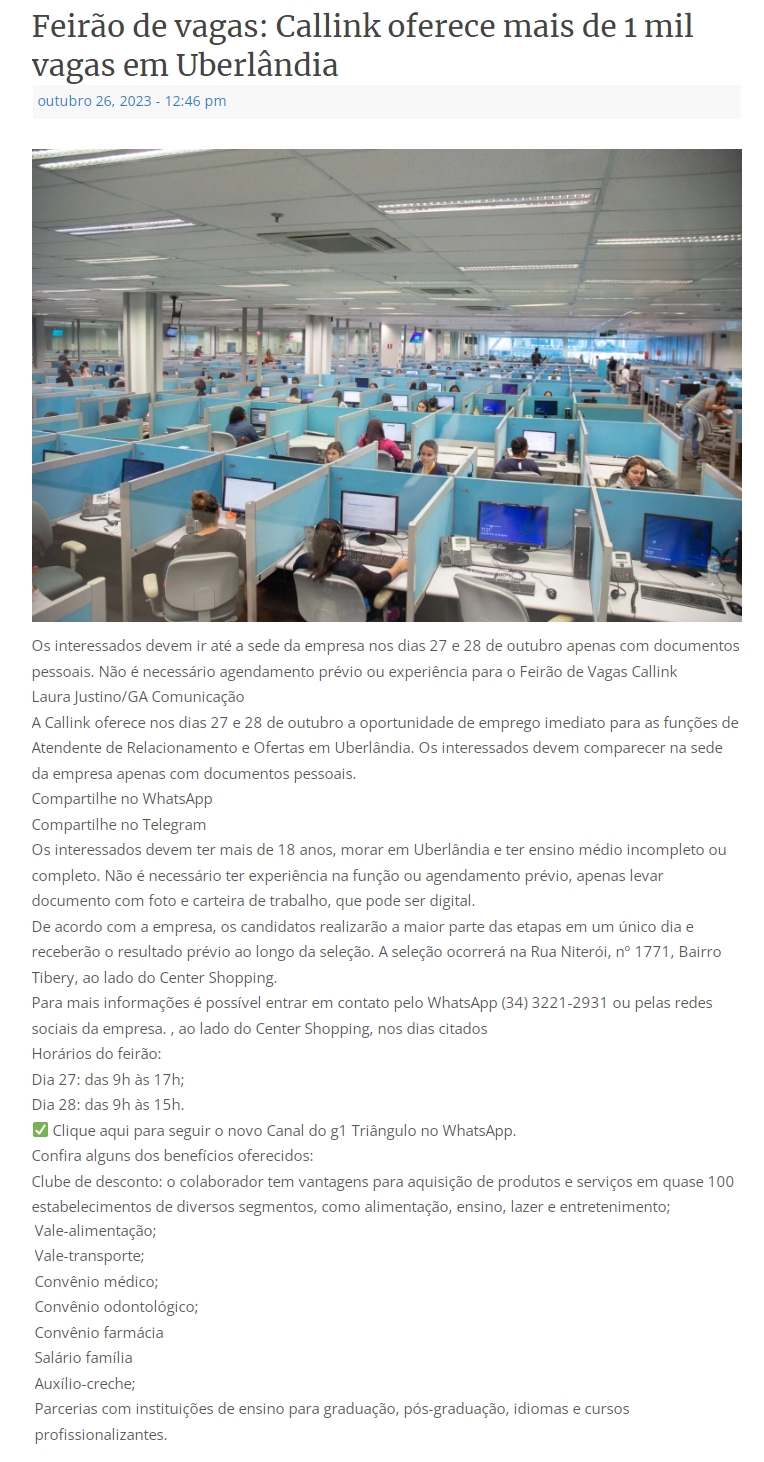 Feirão de vagas: Callink oferece mais de 1 mil vagas em Uberlândia

outubro 26, 2023 - 12:46 pm

Os interessados devem ir até a sede da empresa nos dias 27 e 28 de outubro apenas com documentos pessoais. Não é necessário agendamento prévio ou experiência para o Feirão de Vagas Callink
Laura Justino/GA Comunicação
A Callink oferece nos dias 27 e 28 de outubro a oportunidade de emprego imediato para as funções de Atendente de Relacionamento e Ofertas em Uberlândia. Os interessados devem comparecer na sede da empresa apenas com documentos pessoais.
Compartilhe no WhatsApp
Compartilhe no Telegram
Os interessados devem ter mais de 18 anos, morar em Uberlândia e ter ensino médio incompleto ou completo. Não é necessário ter experiência na função ou agendamento prévio, apenas levar documento com foto e carteira de trabalho, que pode ser digital.
De acordo com a empresa, os candidatos realizarão a maior parte das etapas em um único dia e receberão o resultado prévio ao longo da seleção. A seleção ocorrerá na Rua Niterói, nº 1771, Bairro Tibery, ao lado do Center Shopping.
Para mais informações é possível entrar em contato pelo WhatsApp (34) 3221-2931 ou pelas redes sociais da empresa. , ao lado do Center Shopping, nos dias citados
Horários do feirão:
Dia 27: das 9h às 17h;
Dia 28: das 9h às 15h.
✅ Clique aqui para seguir o novo Canal do g1 Triângulo no WhatsApp.
Confira alguns dos benefícios oferecidos:
Clube de desconto: o colaborador tem vantagens para aquisição de produtos e serviços em quase 100 estabelecimentos de diversos segmentos, como alimentação, ensino, lazer e entretenimento;
Vale-alimentação;
Vale-transporte;
Convênio médico;
Convênio odontológico;
Convênio farmácia
Salário família
Auxílio-creche;
Parcerias com instituições de ensino para graduação, pós-graduação, idiomas e cursos profissionalizantes.